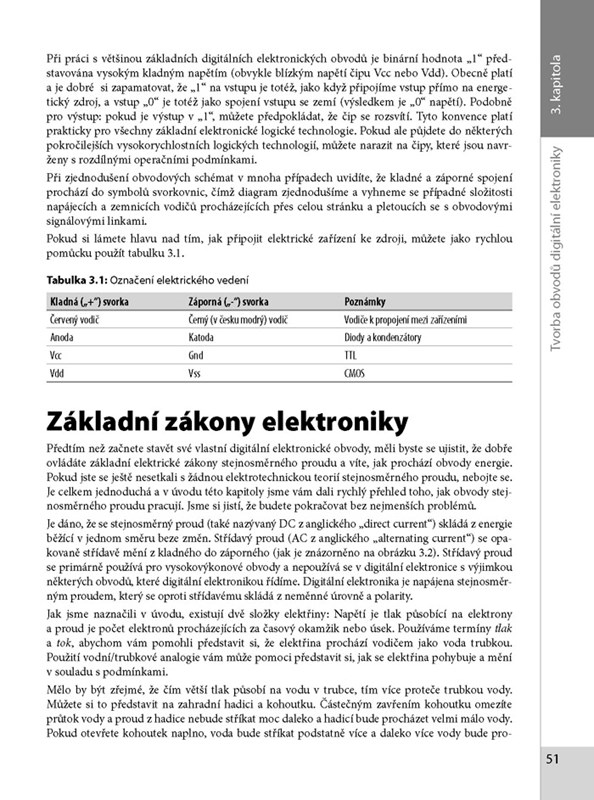 Při práci s většinou základních digitálních elektronických obvodů je binární hodnota „1“ představována vysokým kladným napětím (obvykle blízkým napětí čipu Vcc nebo Vdd). Obecně platí a je dobré si zapamatovat, že „1“ na vstupu je totéž, jako když připojíme vstup přímo na energetický zdroj, a vstup „0“ je totéž jako spojení vstupu se zemí (výsledkem je „0“ napětí). Podobně pro výstup: pokud je výstup v „1“, můžete předpokládat, že čip se rozsvítí. Tyto konvence platí prakticky pro všechny základní elektronické logické technologie. Pokud ale půjdete do některých pokročilejších vysokorychlostních logických technologií, můžete narazit na čipy, které jsou navrženy s rozdílnými operačními podmínkami.

Při zjednodušení obvodových schémat v mnoha případech uvidíte, že kladné a záporné spojení prochází do symbolů svorkovnic, čímž diagram zjednodušíme a vyhneme se případné složitosti napájecích a zemnicích vodičů procházejících přes celou stránku a pletoucích se s obvodovými signálovými linkami.

Pokud si lámete hlavu nad tím, jak připojit elektrické zařízení ke zdroji, můžete jako rychlou pomůcku použít tabulku 3.1.

Tabulka 3.1: Označení elektrického vedení

| Kladná („+“) svorka | Záporná („-“) svorka | Poznámky |
|---|---|---|
| Červený vodič | Černý (v česku modrý) vodič | Vodiče k propojení mezi zařízeními |
| Anoda | Katoda | Diody a kondenzátory |
| Vcc | Gnd | TTL |
| Vdd | Vss | CMOS |

Základní zákony elektroniky

Předtím než začnete stavět své vlastní digitální elektronické obvody, měli byste se ujistit, že dobře ovládáte základní elektrické zákony stejnosměrného proudu a víte, jak prochází obvody energie. Pokud jste se ještě nesetkali s žádnou elektrotechnickou teorií stejnosměrného proudu, nebojte se. Je celkem jednoduchá a v úvodu této kapitoly jsme vám dali rychlý přehled toho, jak obvody stejnosměrného proudu pracují. Jsme si jistí, že budete pokračovat bez nejmenších problémů.

Je dáno, že se stejnosměrný proud (také nazývaný DC z anglického „direct current“) skládá z energie běžící v jednom směru beze změn. Střídavý proud (AC z anglického „alternating current“) se opakovaně střídavě mění z kladného do záporného (jak je znázorněno na obrázku 3.2). Střídavý proud se primárně používá pro vysokovýkonové obvody a nepoužívá se v digitální elektronice s výjimkou některých obvodů, které digitální elektronikou řídíme. Digitální elektronika je napájena stejnosměrným proudem, který se oproti střídavému skládá z neměnné úrovně a polarity.

Jak jsme naznačili v úvodu, existují dvě složky elektřiny: Napětí je tlak působící na elektrony a proud je počet elektronů procházejících za časový okamžik nebo úsek. Používáme termíny tlak a tok, abychom vám pomohli představit si, že elektřina prochází vodičem jako voda trubkou. Použití vodní/trubkové analogie vám může pomoci představit si, jak se elektřina pohybuje a mění v souladu s podmínkami.

Mělo by být zřejmé, že čím větší tlak působí na vodu v trubce, tím více proteče trubkou vody. Můžete si to představit na zahradní hadici a kohoutku. Částečným zavřením kohoutku omezíte průtok vody a proud z hadice nebude stříkat moc daleko a hadicí bude procházet velmi málo vody. Pokud otevřete kohoutek naplno, voda bude stříkat podstatně více a daleko více vody bude pro-

3. kapitola

Tvorba obvodů digitální elektroniky

51